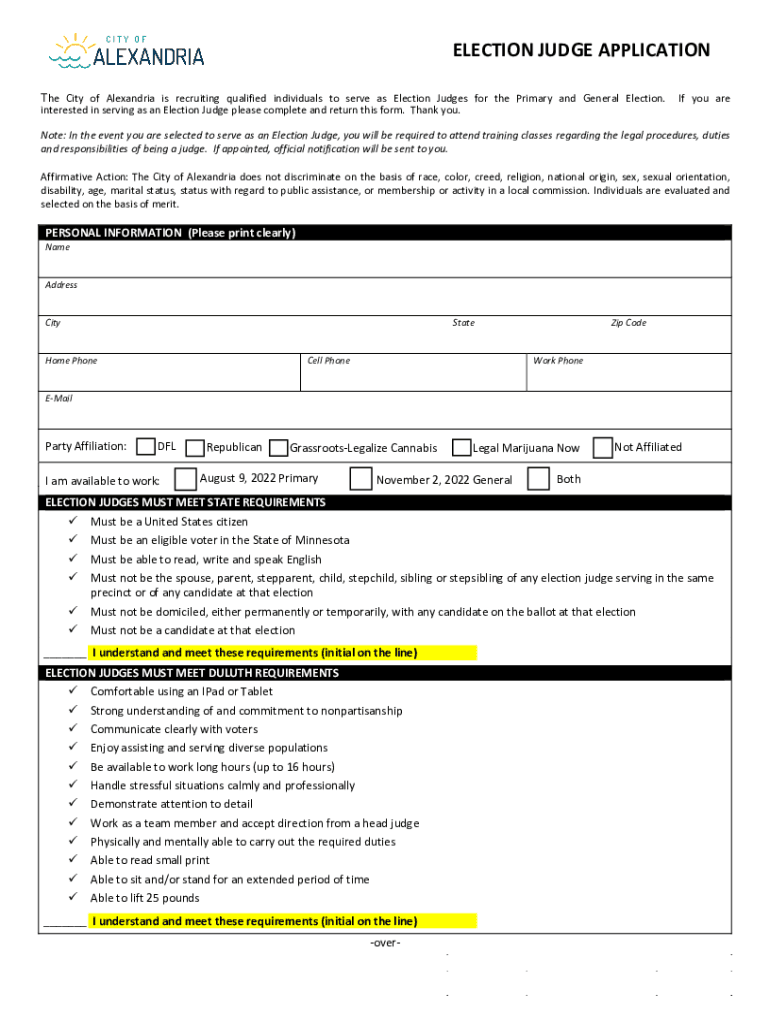 CITY OF
ALEXANDRIA

ELECTION JUDGE APPLICATION

The City of Alexandria is recruiting qualified individuals to serve as Election Judges for the Primary and General Election. If you are interested in serving as an Election Judge please complete and return this form. Thank you.

Note: In the event you are selected to serve as an Election Judge, you will be required to attend training classes regarding the legal procedures, duties and responsibilities of being a judge. If appointed, official notification will be sent to you.

Affirmative Action: The City of Alexandria does not discriminate on the basis of race, color, creed, religion, national origin, sex, sexual orientation, disability, age, marital status, status with regard to public assistance, or membership or activity in a local commission. Individuals are evaluated and selected on the basis of merit.

PERSONAL INFORMATION (Please print clearly)

Name

Address

City

State

Zip Code

Home Phone

Cell Phone

Work Phone

E-Mail

Party Affiliation: DFL Republican Grassroots-Legalize Cannabis Legal Marijuana Now Not Affiliated

I am available to work: August 9, 2022 Primary November 2, 2022 General Both

ELECTION JUDGES MUST MEET STATE REQUIREMENTS

✓ Must be a United States citizen
✓ Must be an eligible voter in the State of Minnesota
✓ Must be able to read, write and speak English
✓ Must not be the spouse, parent, stepparent, child, stepchild, sibling or stepsibling of any election judge serving in the same precinct or of any candidate at that election
✓ Must not be domiciled, either permanently or temporarily, with any candidate on the ballot at that election
✓ Must not be a candidate at that election

_______ I understand and meet these requirements (initial on the line)

ELECTION JUDGES MUST MEET DULUTH REQUIREMENTS

✓ Comfortable using an IPad or Tablet
✓ Strong understanding of and commitment to nonpartisanship
✓ Communicate clearly with voters
✓ Enjoy assisting and serving diverse populations
✓ Be available to work long hours (up to 16 hours)
✓ Handle stressful situations calmly and professionally
✓ Demonstrate attention to detail
✓ Work as a team member and accept direction from a head judge
✓ Physically and mentally able to carry out the required duties
✓ Able to read small print
✓ Able to sit and/or stand for an extended period of time
✓ Able to lift 25 pounds

_______ I understand and meet these requirements (initial on the line)

-over-